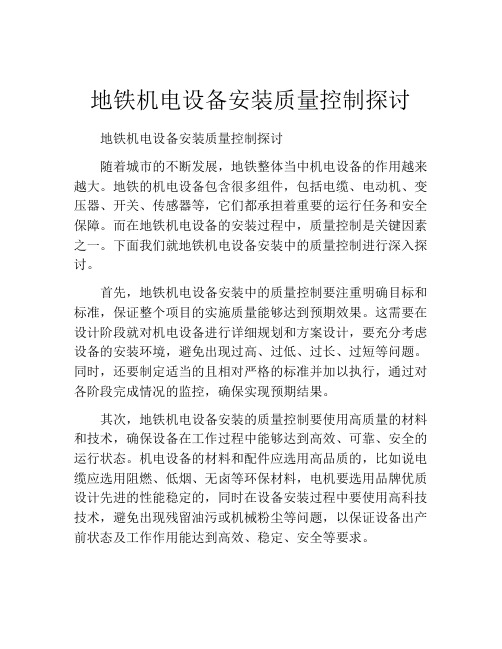 地铁机电设备安装质量控制探讨

地铁机电设备安装质量控制探讨

随着城市的不断发展，地铁整体当中机电设备的作用越来越大。地铁的机电设备包含很多组件，包括电缆、电动机、变压器、开关、传感器等，它们都承担着重要的运行任务和安全保障。而在地铁机电设备的安装过程中，质量控制是关键因素之一。下面我们就地铁机电设备安装中的质量控制进行深入探讨。

首先，地铁机电设备安装中的质量控制要注重明确目标和标准，保证整个项目的实施质量能够达到预期效果。这需要在设计阶段就对机电设备进行详细规划和方案设计，要充分考虑设备的安装环境，避免出现过高、过低、过长、过短等问题。同时，还要制定适当的且相对严格的标准并加以执行，通过对各阶段完成情况的监控，确保实现预期结果。

其次，地铁机电设备安装的质量控制要使用高质量的材料和技术，确保设备在工作过程中能够达到高效、可靠、安全的运行状态。机电设备的材料和配件应选用高品质的，比如说电缆应选用阻燃、低烟、无卤等环保材料，电机要选用品牌优质设计先进的性能稳定的，同时在设备安装过程中要使用高科技技术，避免出现残留油污或机械粉尘等问题，以保证设备出产前状态及工作作用能达到高效、稳定、安全等要求。